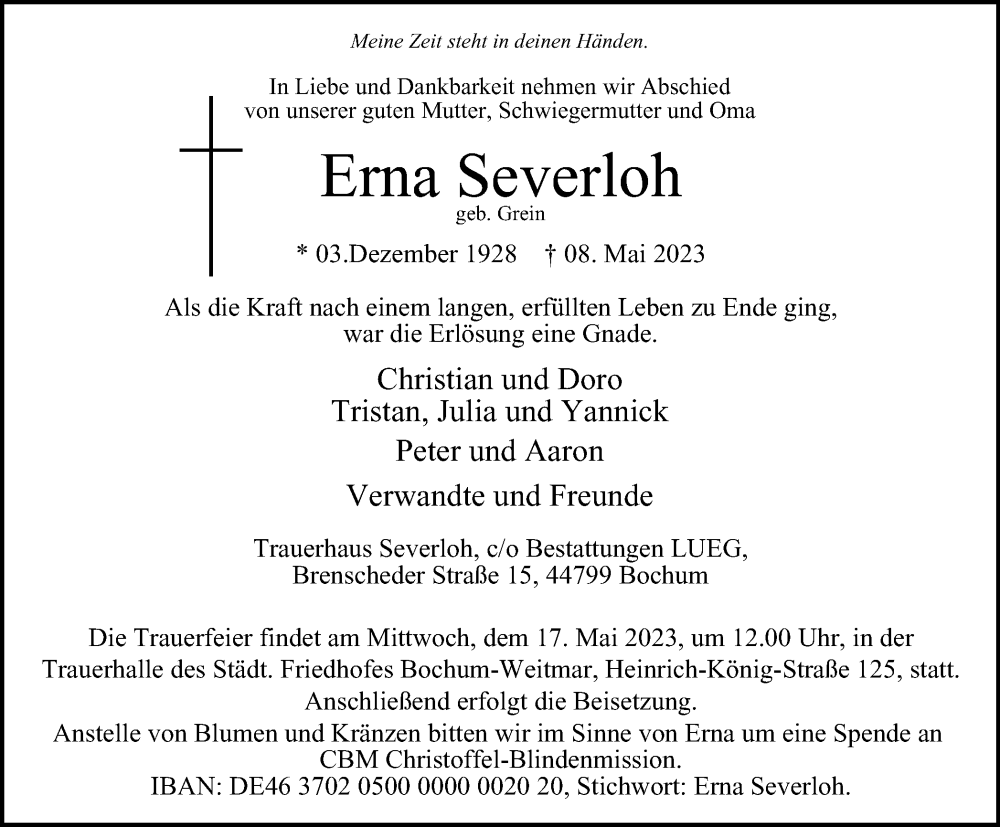 Meine Zeit steht in deinen Händen.

In Liebe und Dankbarkeit nehmen wir Abschied von unserer guten Mutter, Schwiegermutter und Oma

Erna Severloh

geb. Grein

* 03.Dezember 1928 † 08. Mai 2023

Als die Kraft nach einem langen, erfüllten Leben zu Ende ging, war die Erlösung eine Gnade.

Christian und Doro
Tristan, Julia und Yannick
Peter und Aaron
Verwandte und Freunde

Trauerhaus Severloh, c/o Bestattungen LUEG, Brenscheder Straße 15, 44799 Bochum

Die Trauerfeier findet am Mittwoch, dem 17. Mai 2023, um 12.00 Uhr, in der Trauerhalle des Städt. Friedhofes Bochum-Weitmar, Heinrich-König-Straße 125, statt. Anschließend erfolgt die Beisetzung.
Anstelle von Blumen und Kränzen bitten wir im Sinne von Erna um eine Spende an CBM Christoffel-Blindenmission.
IBAN: DE46 3702 0500 0000 0020 20, Stichwort: Erna Severloh.